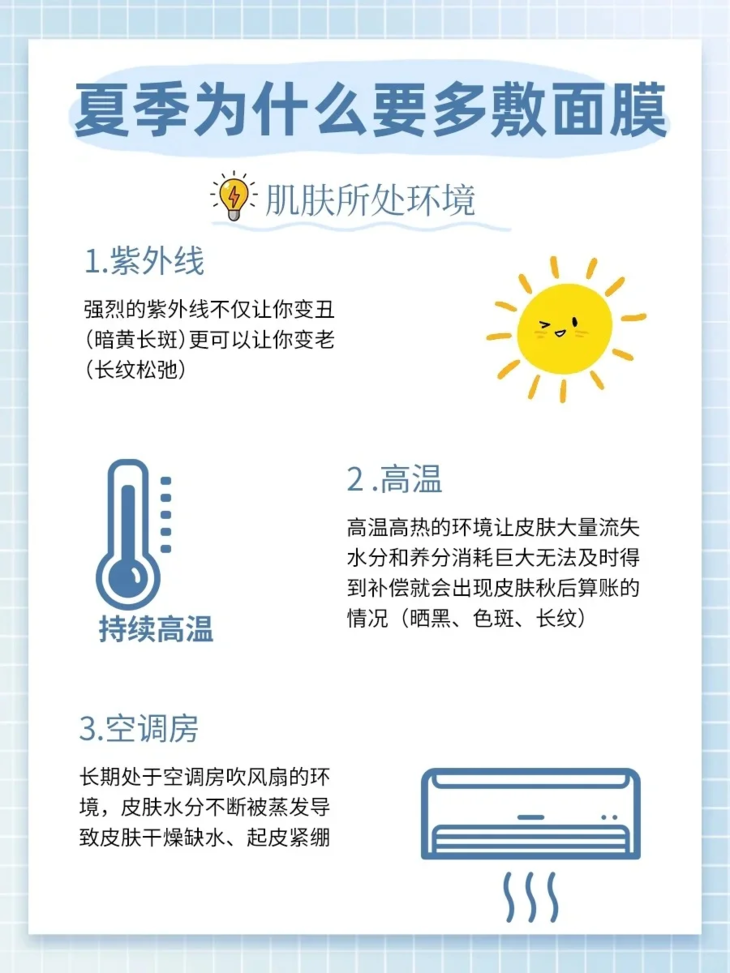 夏季为什么要多敷面膜

肌肤所处环境

1.紫外线

强烈的紫外线不仅让你变丑(暗黄长斑)更可以让你变老(长纹松弛)

持续高温

2.高温

高温高热的环境让皮肤大量流失水分和养分消耗巨大无法及时得到补偿就会出现皮肤秋后算账的情况(晒黑、色斑、长纹)

3.空调房

长期处于空调房吹风扇的环境，皮肤水分不断被蒸发导致皮肤干燥缺水、起皮紧绷